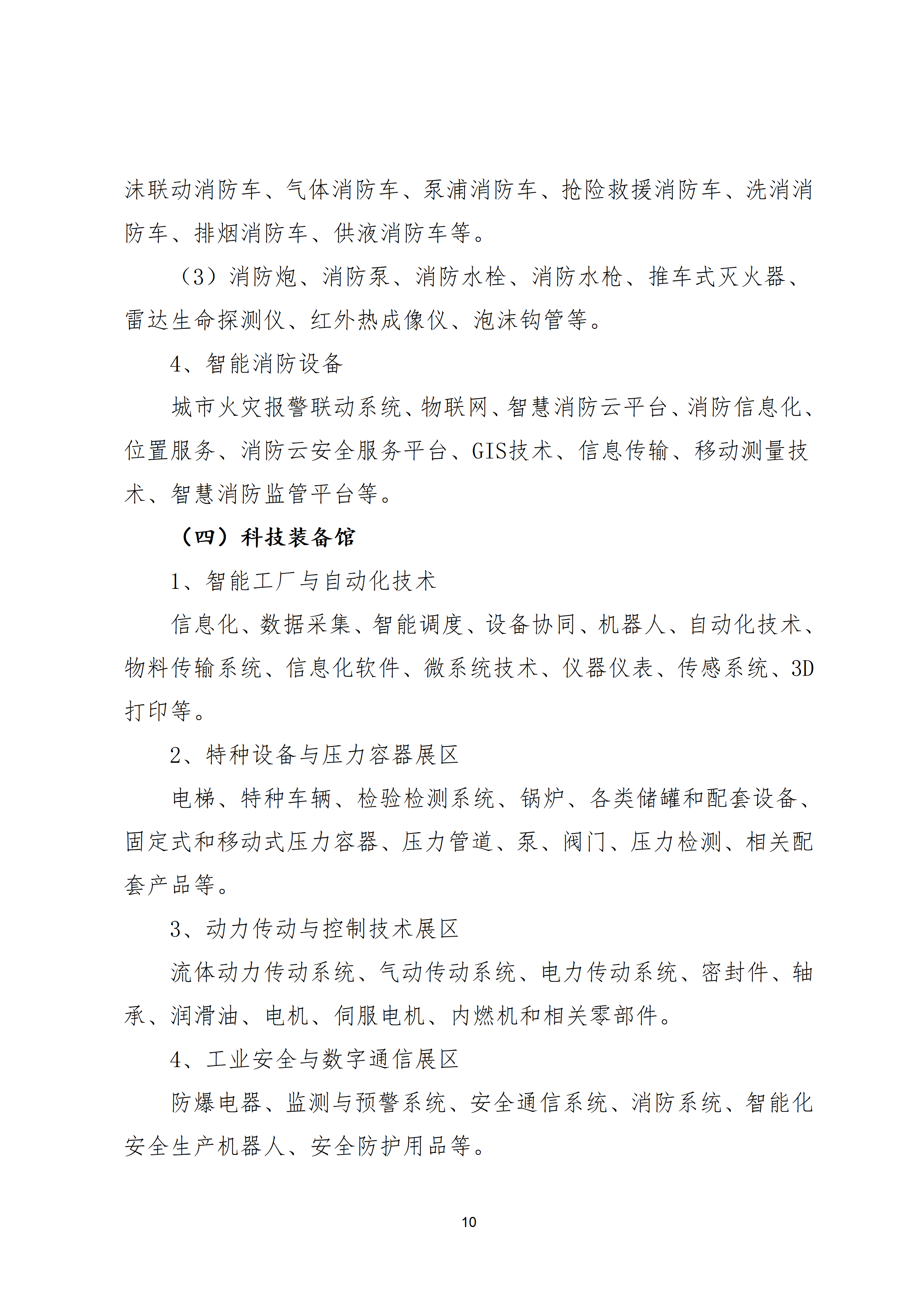 沫联动消防车、气体消防车、泵浦消防车、抢险救援消防车、洗消消防车、排烟消防车、供液消防车等。

（3）消防炮、消防泵、消防水栓、消防水枪、推车式灭火器、雷达生命探测仪、红外热成像仪、泡沫钩管等。

4、智能消防设备

城市火灾报警联动系统、物联网、智慧消防云平台、消防信息化、位置服务、消防云安全服务平台、GIS技术、信息传输、移动测量技术、智慧消防监管平台等。

（四）科技装备馆

1、智能工厂与自动化技术

信息化、数据采集、智能调度、设备协同、机器人、自动化技术、物料传输系统、信息化软件、微系统技术、仪器仪表、传感系统、3D打印等。

2、特种设备与压力容器展区

电梯、特种车辆、检验检测系统、锅炉、各类储罐和配套设备、固定式和移动式压力容器、压力管道、泵、阀门、压力检测、相关配套产品等。

3、动力传动与控制技术展区

流体动力传动系统、气动传动系统、电力传动系统、密封件、轴承、润滑油、电机、伺服电机、内燃机和相关零部件。

4、工业安全与数字通信展区

防爆电器、监测与预警系统、安全通信系统、消防系统、智能化安全生产机器人、安全防护用品等。

10